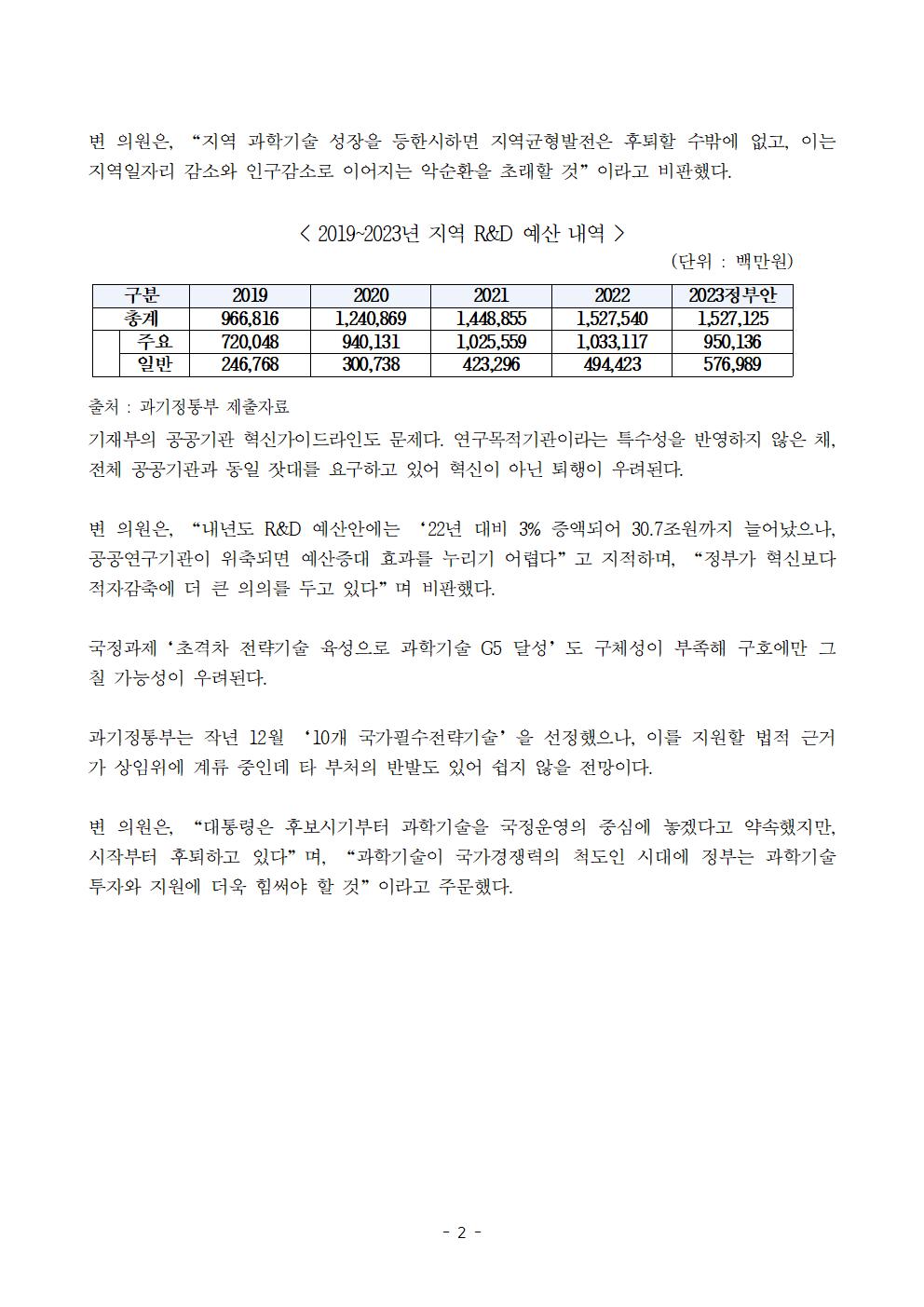 변 의원은, “지역 과학기술 성장을 등한시하면 지역균형발전은 후퇴할 수밖에 없고, 이는 지역일자리 감소와 인구감소로 이어지는 악순환을 초래할 것” 이라고 비판했다.

< 2019~2023년 지역 R&D 예산 내역 >

(단위 : 백만원)

| 구분 | 2019 | 2020 | 2021 | 2022 | 2023정부안 |
|---|---|---|---|---|---|
| 총계 | 966,816 | 1,240,869 | 1,448,855 | 1,527,540 | 1,527,125 |
| 주요 | 720,048 | 940,131 | 1,025,559 | 1,033,117 | 950,136 |
| 일반 | 246,768 | 300,738 | 423,296 | 494,423 | 576,989 |

출처 : 과기정통부 제출자료

기재부의 공공기관 혁신가이드라인도 문제다. 연구목적기관이라는 특수성을 반영하지 않은 채, 전체 공공기관과 동일 잣대를 요구하고 있어 혁신이 아닌 퇴행이 우려된다.

변 의원은, “내년도 R&D 예산안에는 ‘22년 대비 3% 증액되어 30.7조원까지 늘어났으나, 공공연구기관이 위축되면 예산증대 효과를 누리기 어렵다” 고 지적하며, “정부가 혁신보다 적자감축에 더 큰 의의를 두고 있다” 며 비판했다.

국정과제 ‘초격차 전략기술 육성으로 과학기술 G5 달성’ 도 구체성이 부족해 구호에만 그칠 가능성이 우려된다.

과기정통부는 작년 12월 ‘10개 국가필수전략기술’ 을 선정했으나, 이를 지원할 법적 근거가 상임위에 계류 중인데 타 부처의 반발도 있어 쉽지 않을 전망이다.

변 의원은, “대통령은 후보시기부터 과학기술을 국정운영의 중심에 놓겠다고 약속했지만, 시작부터 후퇴하고 있다” 며, “과학기술이 국가경쟁력의 척도인 시대에 정부는 과학기술 투자와 지원에 더욱 힘써야 할 것” 이라고 주문했다.

- 2 -